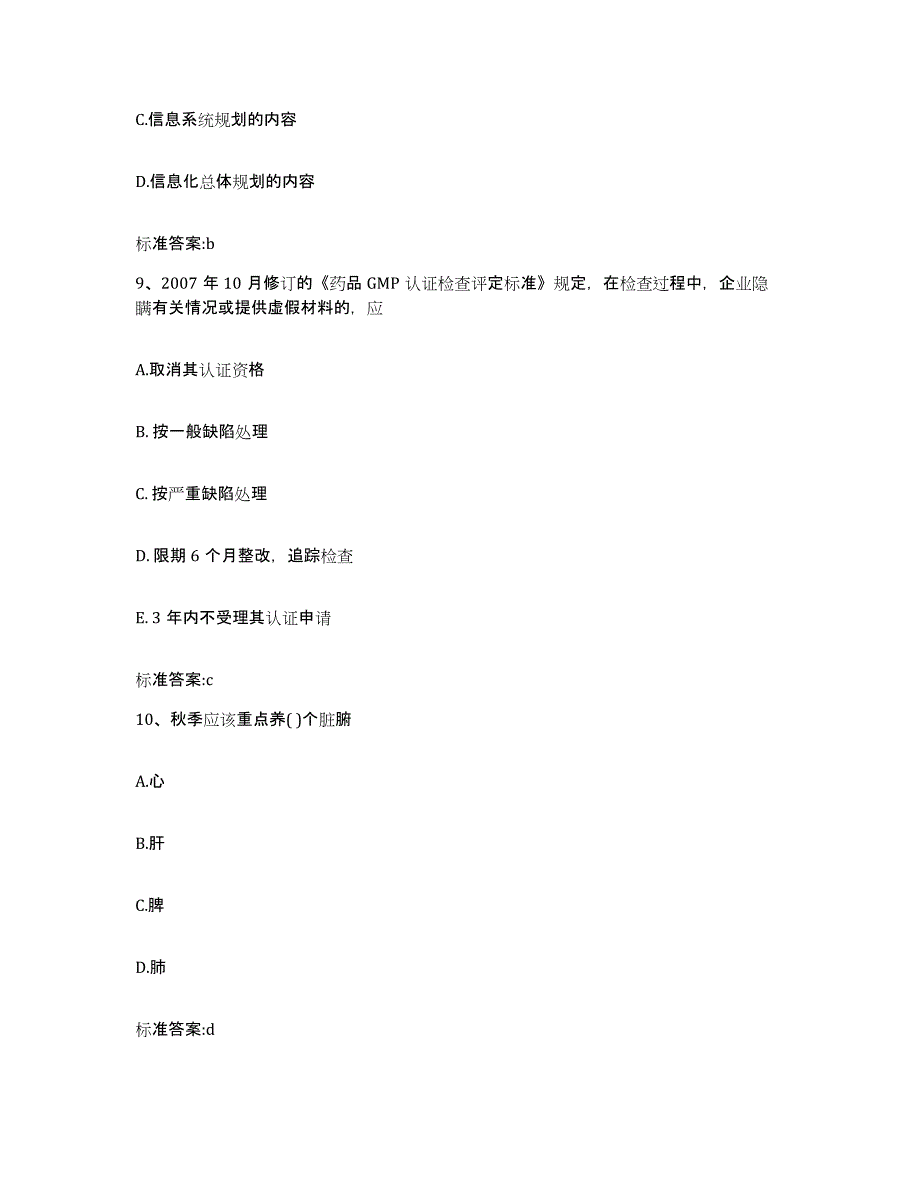 C.信息系统规划的内容

D.信息化总体规划的内容

标准答案:b

9、2007 年 10 月修订的《药品 GMP 认证检查评定标准》规定，在检查过程中，企业隐瞒有关情况或提供虚假材料的，应

A.取消其认证资格

B. 按一般缺陷处理

C. 按严重缺陷处理

D. 限期 6 个月整改，追踪检查

E. 3 年内不受理其认证申请

标准答案:c

10、秋季应该重点养( )个脏腑

A.心

B.肝

C.脾

D.肺

标准答案:d